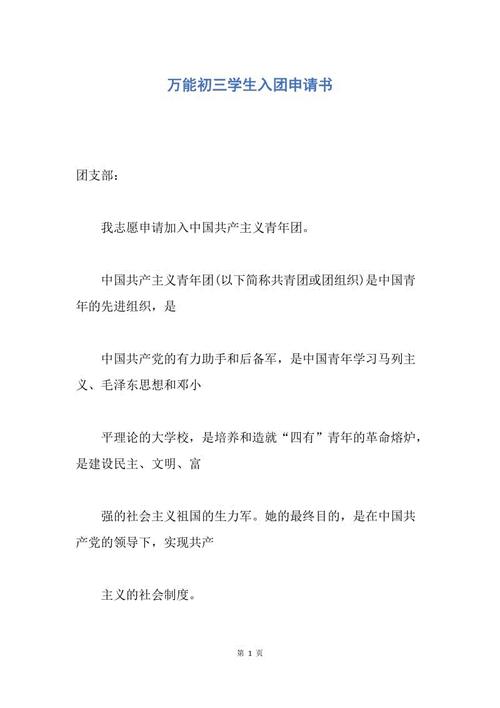 万能初三学生入团申请书

团支部：

我志愿申请加入中国共产主义青年团。

中国共产主义青年团(以下简称共青团或团组织)是中国青年的先进组织，是

中国共产党的有力助手和后备军，是中国青年学习马列主义、毛泽东思想和邓小

平理论的大学校，是培养和造就“四有”青年的革命熔炉，是建设民主、文明、富

强的社会主义祖国的生力军。她的最终目的，是在中国共产党的领导下，实现共产

主义的社会制度。

第 1 页